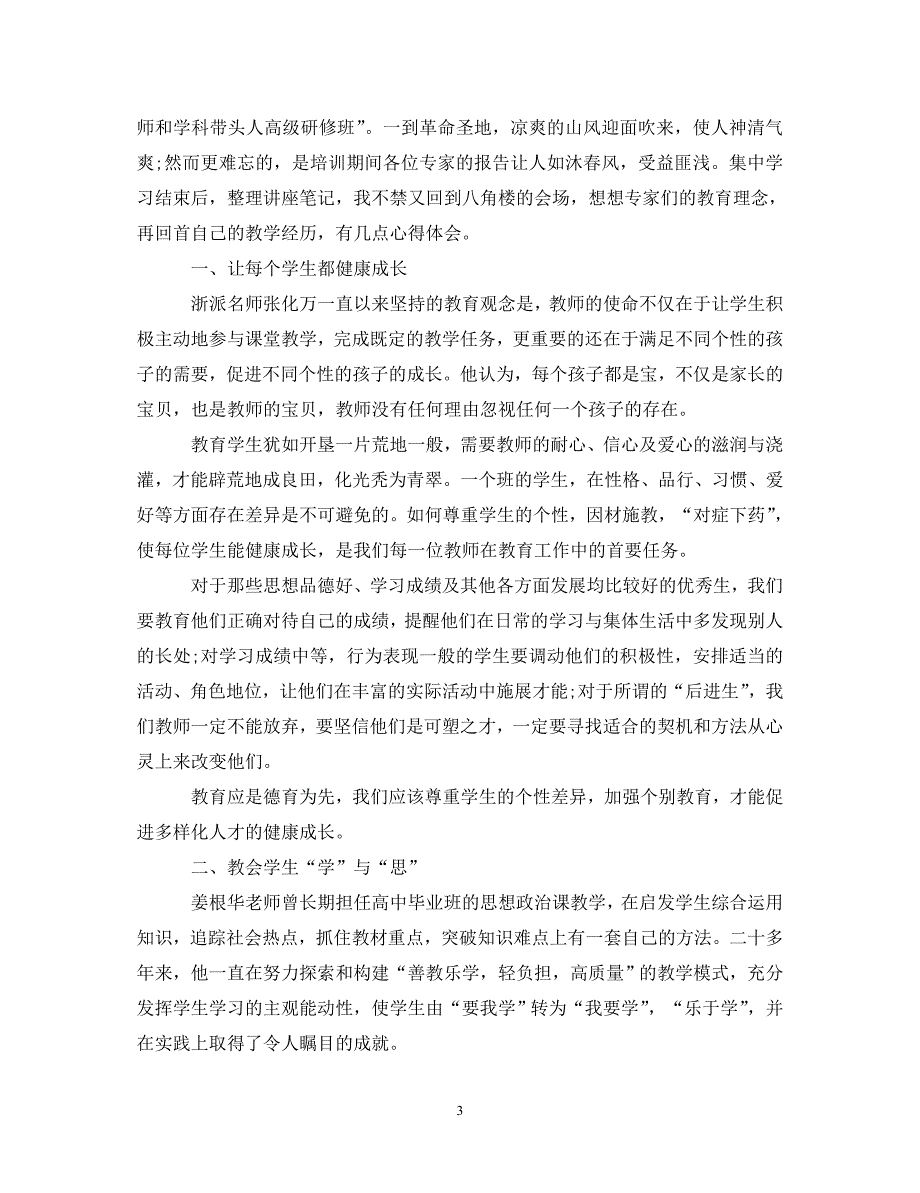 师和学科带头人高级研修班”。一到革命圣地，凉爽的山风迎面吹来，使人神清气爽;然而更难忘的，是培训期间各位专家的报告让人如沐春风，受益匪浅。集中学习结束后，整理讲座笔记，我不禁又回到八角楼的会场，想想专家们的教育理念，再回首自己的教学经历，有几点心得体会。

一、让每个学生都健康成长

浙派名师张化万一直以来坚持的教育观念是，教师的使命不仅在于让学生积极主动地参与课堂教学，完成既定的教学任务，更重要的还在于满足不同个性的孩子的需要，促进不同个性的孩子的成长。他认为，每个孩子都是宝，不仅是家长的宝贝，也是教师的宝贝，教师没有任何理由忽视任何一个孩子的存在。

教育学生犹如开垦一片荒地一般，需要教师的耐心、信心及爱心的滋润与浇灌，才能辟荒地成良田，化光秃为青翠。一个班的学生，在性格、品行、习惯、爱好等方面存在差异是不可避免的。如何尊重学生的个性，因材施教，“对症下药”，使每位学生能健康成长，是我们每一位教师在教育工作中的首要任务。

对于那些思想品德好、学习成绩及其他各方面发展均比较好的优秀生，我们要教育他们正确对待自己的成绩，提醒他们在日常的学习与集体生活中多发现别人的长处;对学习成绩中等，行为表现一般的学生要调动他们的积极性，安排适当的活动、角色地位，让他们在丰富的实际活动中施展才能;对于所谓的“后进生”，我们教师一定不能放弃，要坚信他们是可塑之才，一定要寻找适合的契机和方法从心灵上来改变他们。

教育应是德育为先，我们应该尊重学生的个性差异，加强个别教育，才能促进多样化人才的健康成长。

二、教会学生“学”与“思”

姜根华老师曾长期担任高中毕业班的思想政治课教学，在启发学生综合运用知识，追踪社会热点，抓住教材重点，突破知识难点上有一套自己的方法。二十多年来，他一直在努力探索和构建“善教乐学，轻负担，高质量”的教学模式，充分发挥学生学习的主观能动性，使学生由“要我学”转为“我要学”，“乐于学”，并在实践上取得了令人瞩目的成就。

3